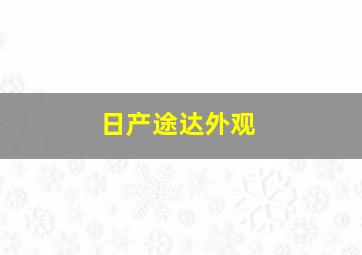 日产途达外观